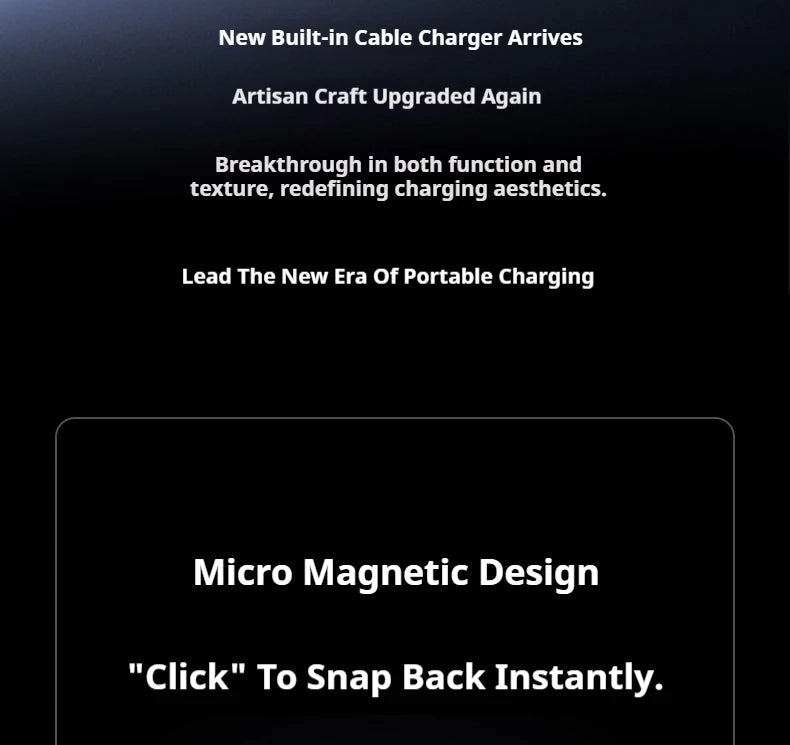 New Built-in Cable Charger Arrives

Artisan Craft Upgraded Again

Breakthrough in both function and texture, redefining charging aesthetics.

Lead The New Era Of Portable Charging

Micro Magnetic Design

"Click" To Snap Back Instantly.